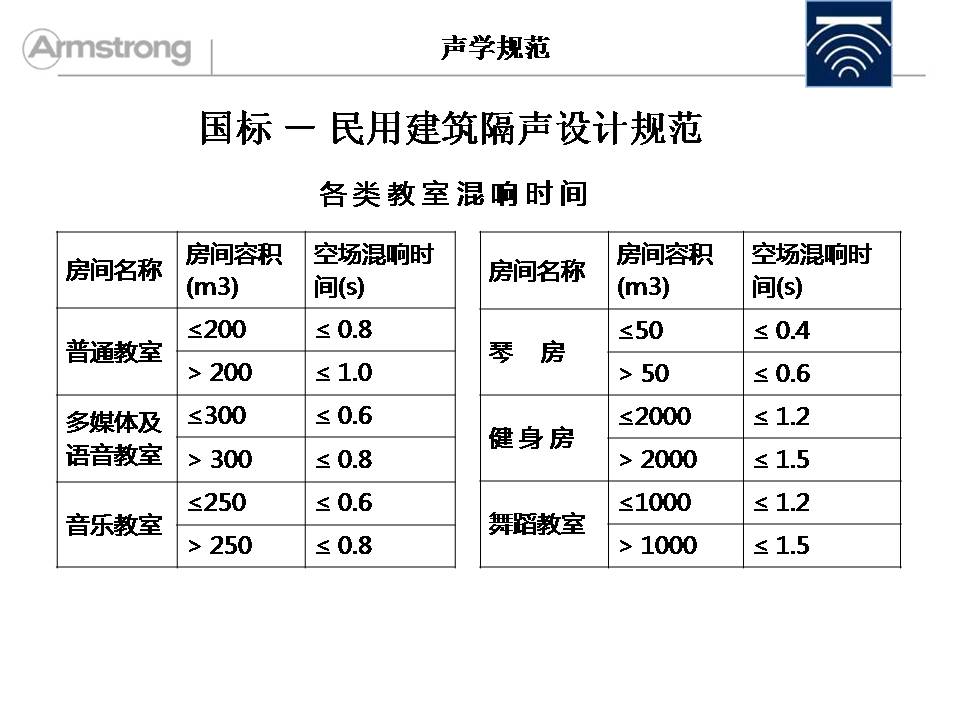 Armstrong

声学规范

国标 — 民用建筑隔声设计规范

各类教室混响时间

| 房间名称 | 房间容积(m3) | 空场混响时间(s) |
|---|---|---|
| 普通教室 | ≤200 | ≤ 0.8 |
| | > 200 | ≤ 1.0 |
| 多媒体及语音教室 | ≤300 | ≤ 0.6 |
| | > 300 | ≤ 0.8 |
| 音乐教室 | ≤250 | ≤ 0.6 |
| | > 250 | ≤ 0.8 |

| 房间名称 | 房间容积(m3) | 空场混响时间(s) |
|---|---|---|
| 琴 房 | ≤50 | ≤ 0.4 |
| | > 50 | ≤ 0.6 |
| 健身房 | ≤2000 | ≤ 1.2 |
| | > 2000 | ≤ 1.5 |
| 舞蹈教室 | ≤1000 | ≤ 1.2 |
| | > 1000 | ≤ 1.5 |